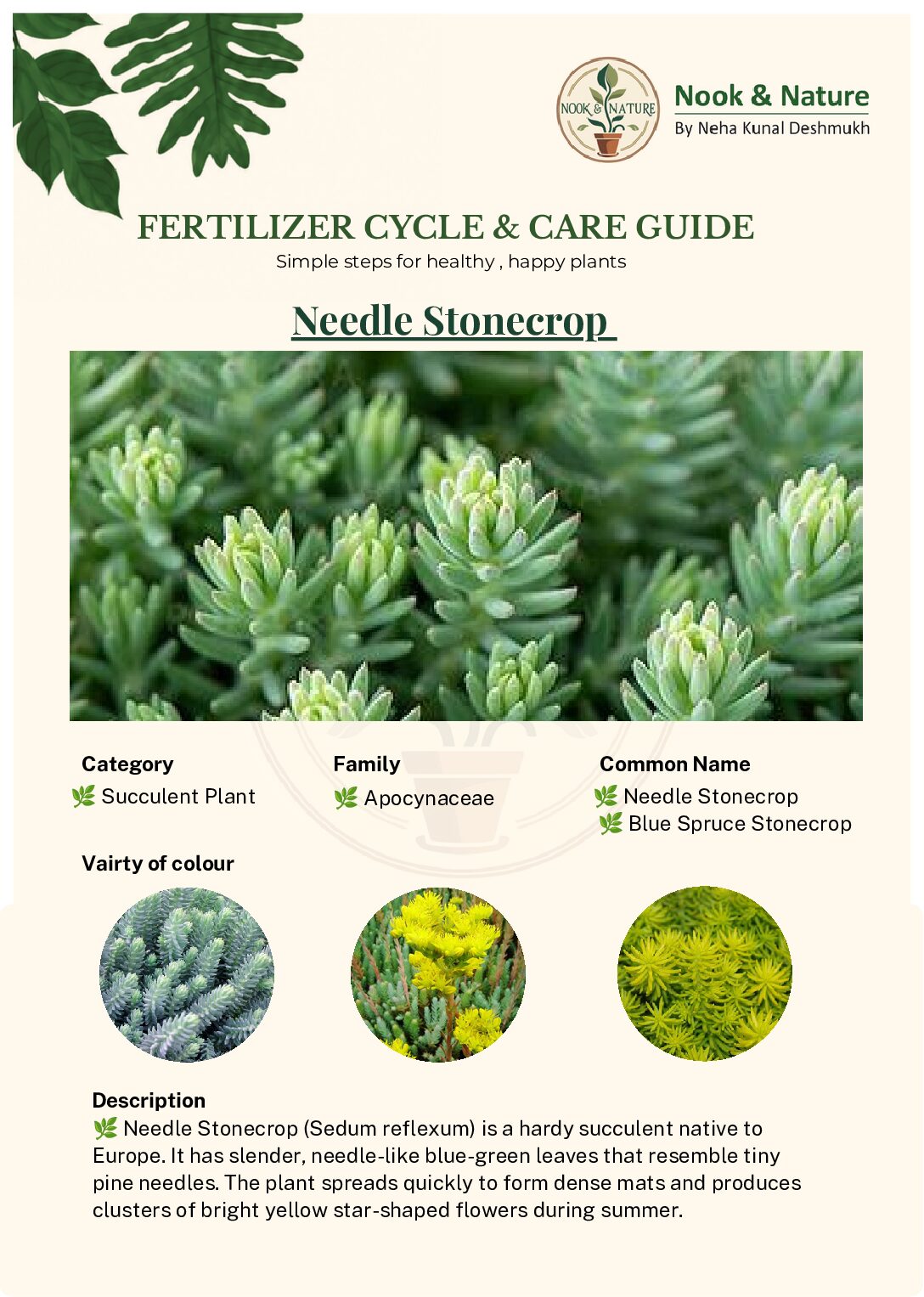 NOOK & NATURE

Nook & Nature
By Neha Kunal Deshmukh

FERTILIZER CYCLE & CARE GUIDE
Simple steps for healthy , happy plants

Needle Stonecrop

Category
🌿 Succulent Plant

Family
🌿 Apocynaceae

Common Name
🌿 Needle Stonecrop
🌿 Blue Spruce Stonecrop

Vairty of colour

Description
🌿 Needle Stonecrop (Sedum reflexum) is a hardy succulent native to Europe. It has slender, needle-like blue-green leaves that resemble tiny pine needles. The plant spreads quickly to form dense mats and produces clusters of bright yellow star-shaped flowers during summer.